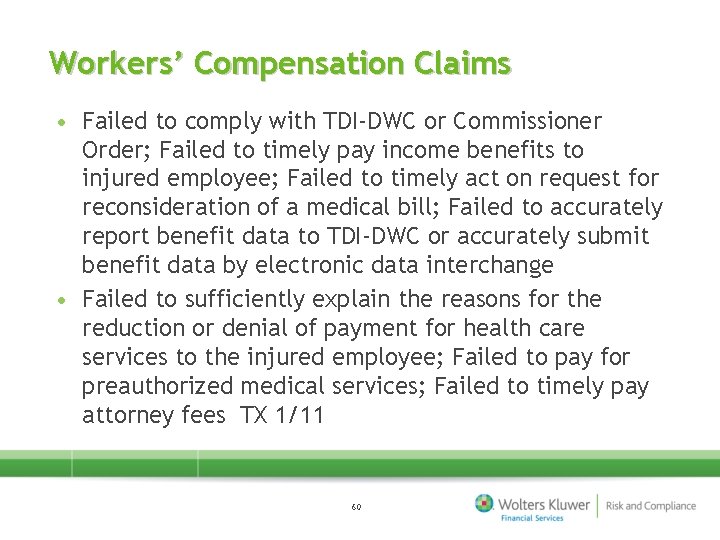 Workers' Compensation Claims

• Failed to comply with TDI-DWC or Commissioner Order; Failed to timely pay income benefits to injured employee; Failed to timely act on request for reconsideration of a medical bill; Failed to accurately report benefit data to TDI-DWC or accurately submit benefit data by electronic data interchange

• Failed to sufficiently explain the reasons for the reduction or denial of payment for health care services to the injured employee; Failed to pay for preauthorized medical services; Failed to timely pay attorney fees TX 1/11

60

Wolters Kluwer Financial Services | Risk and Compliance